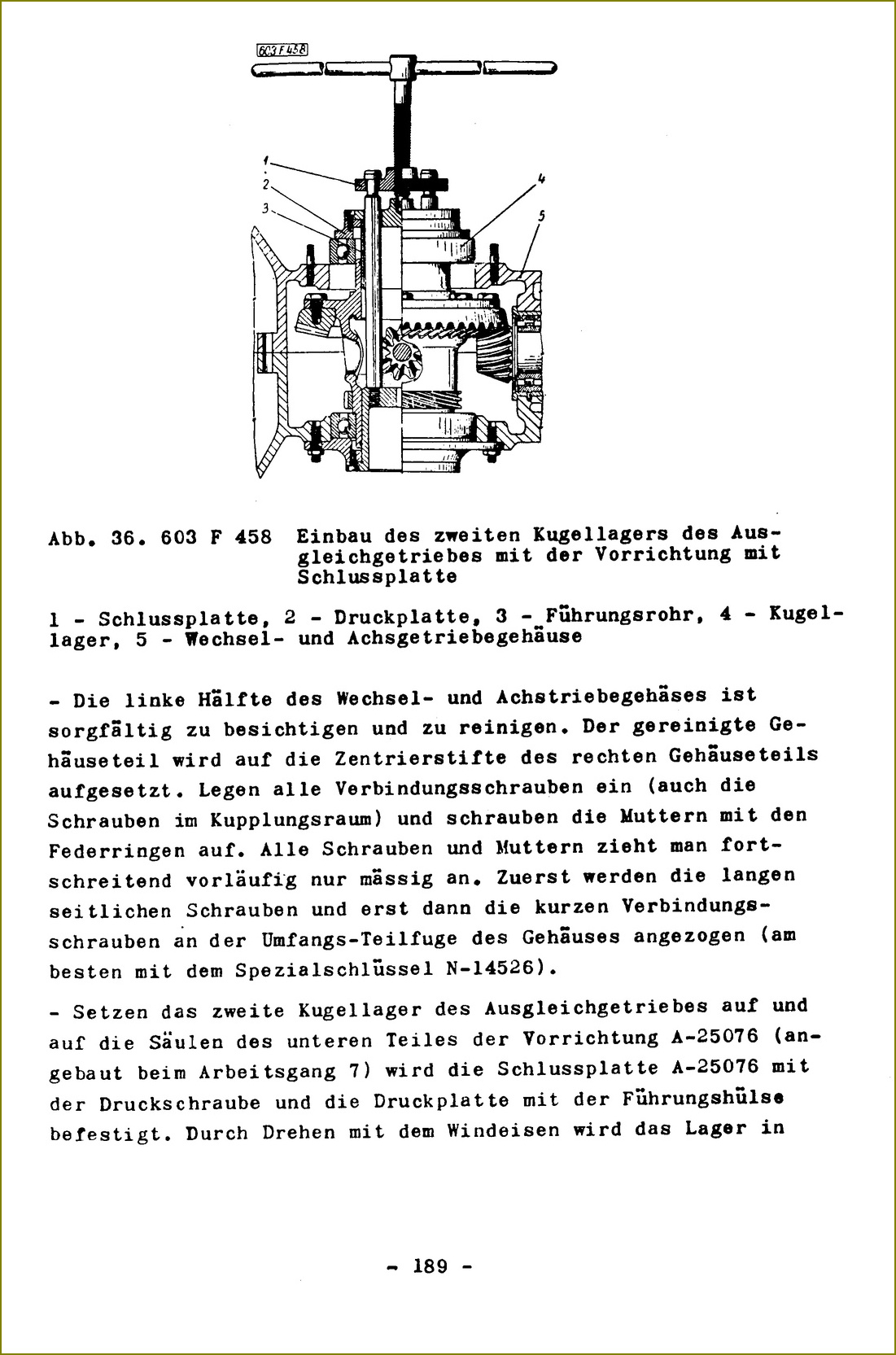 603 F 458

1
2
3
4
5

Abb. 36. 603 F 458 Einbau des zweiten Kugellagers des Ausgleichgetriebes mit der Vorrichtung mit Schlussplatte

1 - Schlussplatte, 2 - Druckplatte, 3 - Führungsrohr, 4 - Kugellager, 5 - Wechsel- und Achsgetriebegehäuse

- Die linke Hälfte des Wechsel- und Achstriebegehäses ist sorgfältig zu besichtigen und zu reinigen. Der gereinigte Gehäuseteil wird auf die Zentrierstifte des rechten Gehäuseteils aufgesetzt. Legen alle Verbindungsschrauben ein (auch die Schrauben im Kupplungsraum) und schrauben die Muttern mit den Federringen auf. Alle Schrauben und Muttern zieht man fortschreitend vorläufig nur mässig an. Zuerst werden die langen seitlichen Schrauben und erst dann die kurzen Verbindungsschrauben an der Umfangs-Teilfuge des Gehäuses angezogen (am besten mit dem Spezialschlüssel N-14526).

- Setzen das zweite Kugellager des Ausgleichgetriebes auf und auf die Säulen des unteren Teiles der Vorrichtung A-25076 (angebaut beim Arbeitsgang 7) wird die Schlussplatte A-25076 mit der Druckschraube und die Druckplatte mit der Führungshülse befestigt. Durch Drehen mit dem Windeisen wird das Lager in

- 189 -